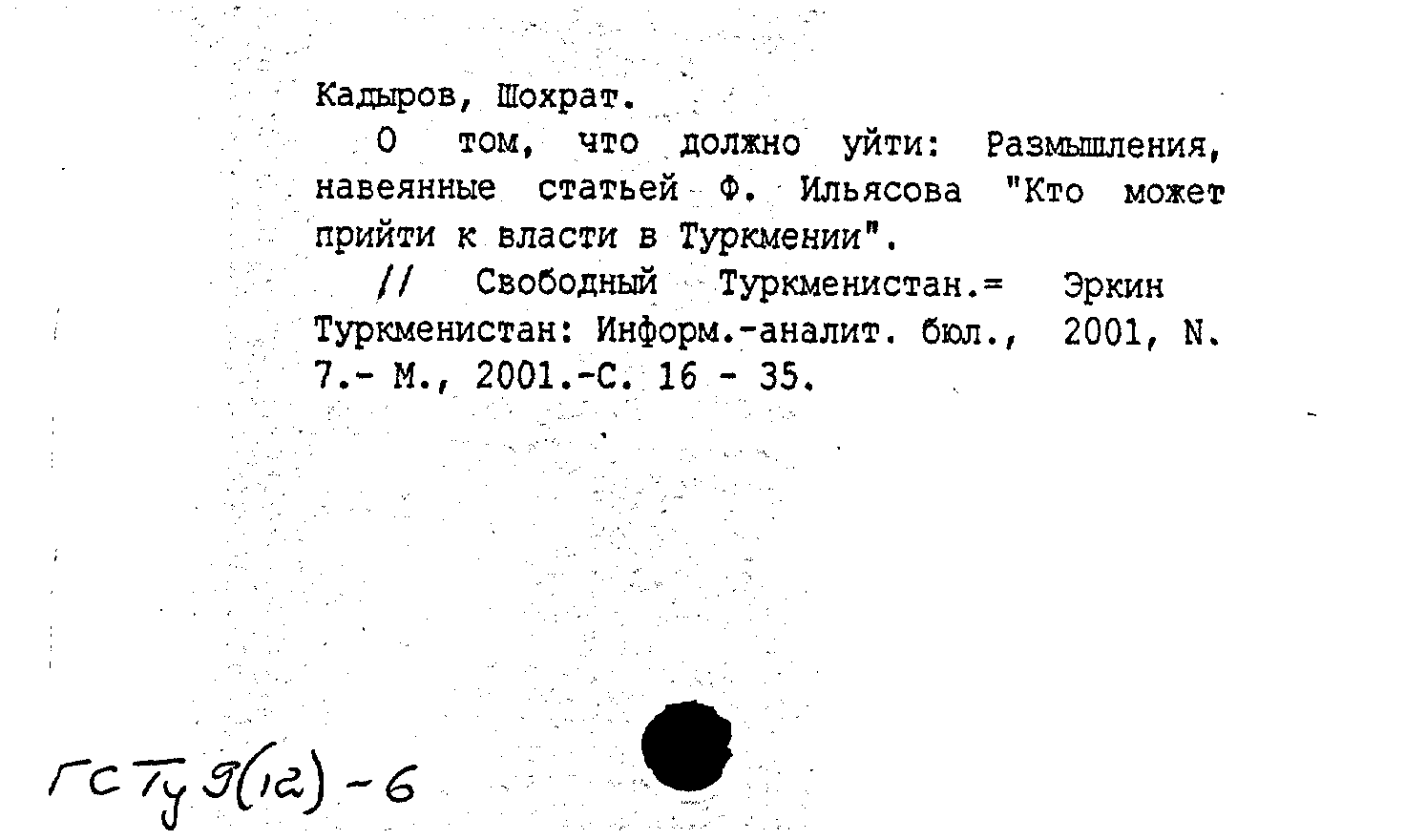 Кадыров, Шохрат.

О том, что должно уйти: Размышления, навеянные статьей Ф. Ильясова "Кто может прийти к власти в Туркмении".

// Свободный Туркменистан.= Эркин Туркменистан: Информ.-аналит. бюл., 2001, N. 7.- М., 2001.-С. 16 - 35.

ГСТу 9(12)-6